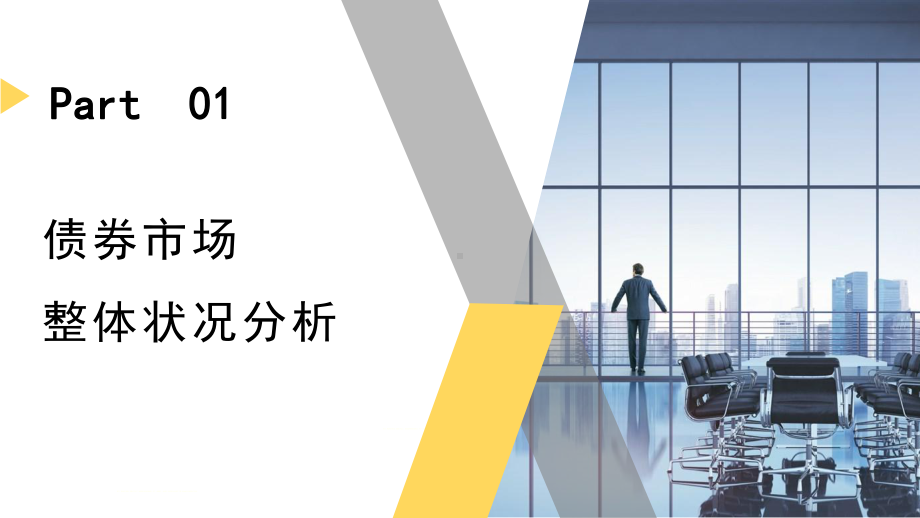 Part 01

债券市场
整体状况分析